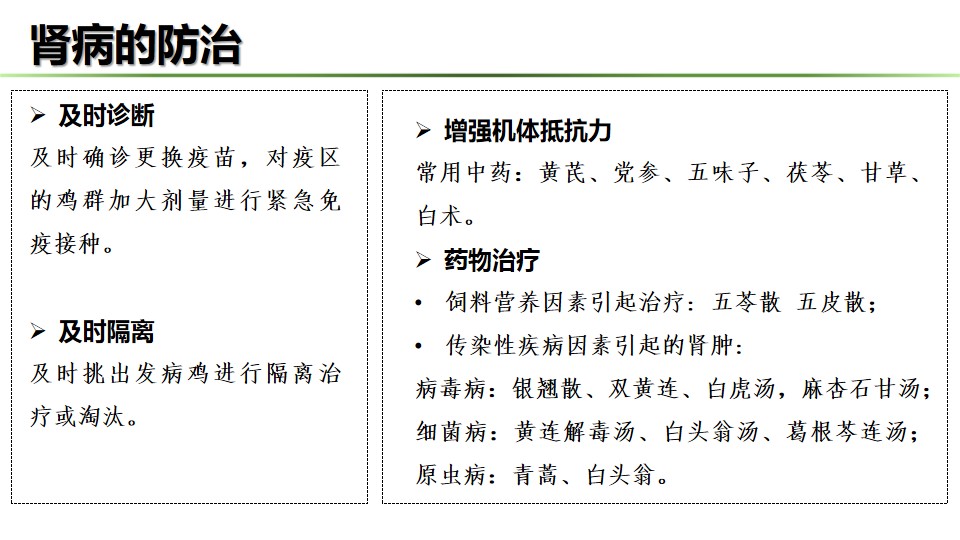 肾病的防治

➢ 及时诊断

及时确诊更换疫苗，对疫区的鸡群加大剂量进行紧急免疫接种。

➢ 及时隔离

及时挑出发病鸡进行隔离治疗或淘汰。

➢ 增强机体抵抗力

常用中药：黄芪、党参、五味子、茯苓、甘草、白术。

➢ 药物治疗

• 饲料营养因素引起治疗：五苓散 五皮散；

• 传染性疾病因素引起的肾肿：

病毒病：银翘散、双黄连、白虎汤，麻杏石甘汤；

细菌病：黄连解毒汤、白头翁汤、葛根芩连汤；

原虫病：青蒿、白头翁。